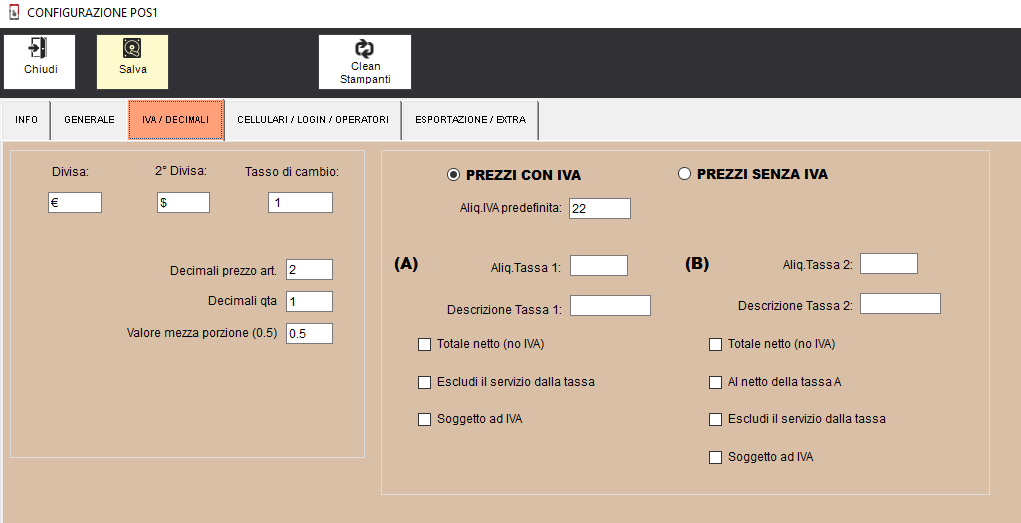 CONFIGURAZIONE POS1

Chiudi

Salva

Clean Stampanti

INFO

GENERALE

IVA / DECIMALI

CELLULARI / LOGIN / OPERATORI

ESPORTAZIONE / EXTRA

Divisa:
€

2° Divisa:
$

Tasso di cambio:
1

Decimali prezzo art. 2

Decimali qta 1

Valore mezza porzione (0.5) 0.5

PREZZI CON IVA

PREZZI SENZA IVA

Aliq.IVA predefinita: 22

(A)

Aliq.Tassa 1:

Descrizione Tassa 1:

Totale netto (no IVA)

Escludi il servizio dalla tassa

Soggetto ad IVA

(B)

Aliq.Tassa 2:

Descrizione Tassa 2:

Totale netto (no IVA)

Al netto della tassa A

Escludi il servizio dalla tassa

Soggetto ad IVA